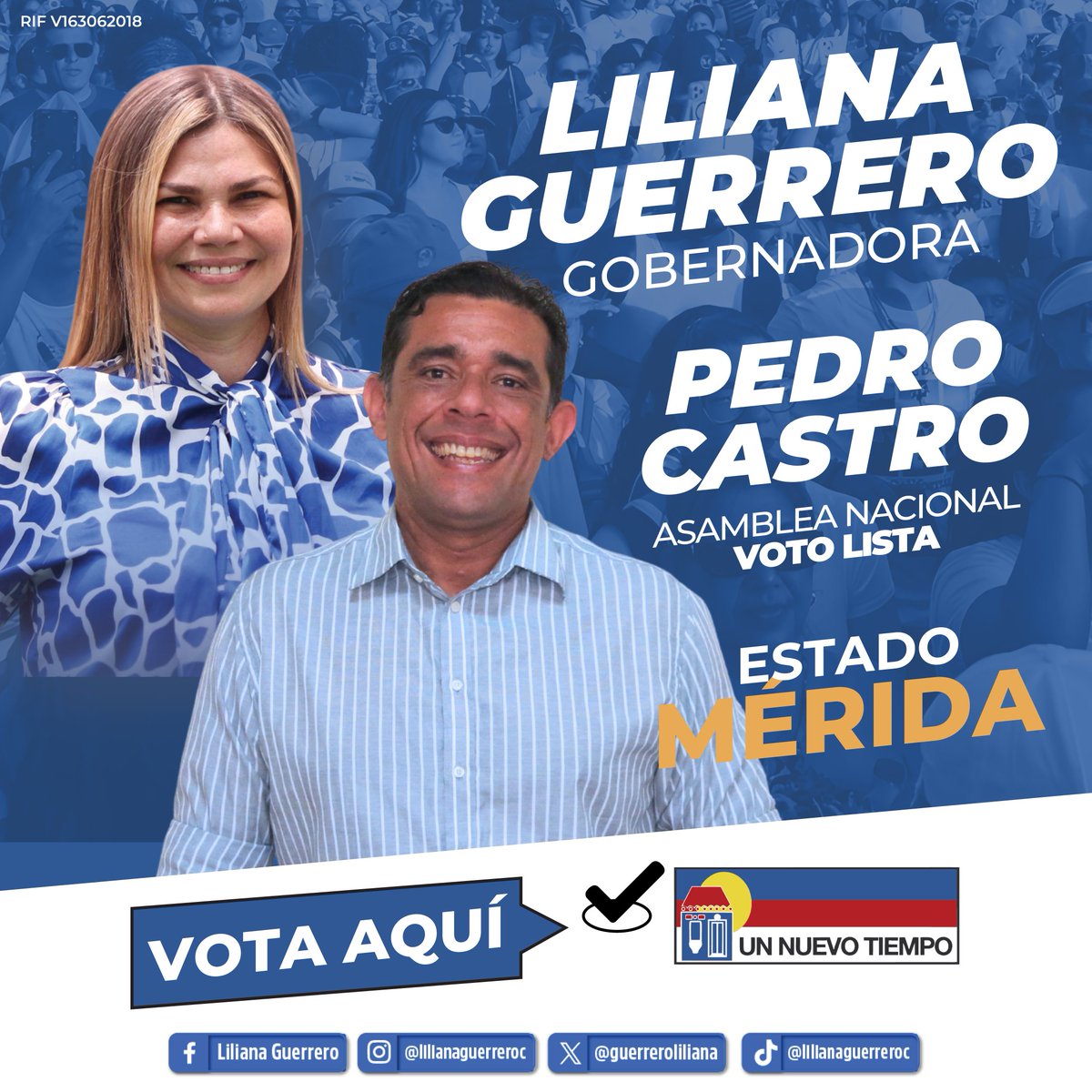 RIF V163062018

LILIANA GUERRERO
GOBERNADORA

PEDRO CASTRO
ASAMBLEA NACIONAL
VOTO LISTA

ESTADO
MÉRIDA

VOTA AQUÍ

UN NUEVO TIEMPO

Liliana Guerrero
@lilianaguerreroc
@guerreroliliana
@lilianaguerreroc